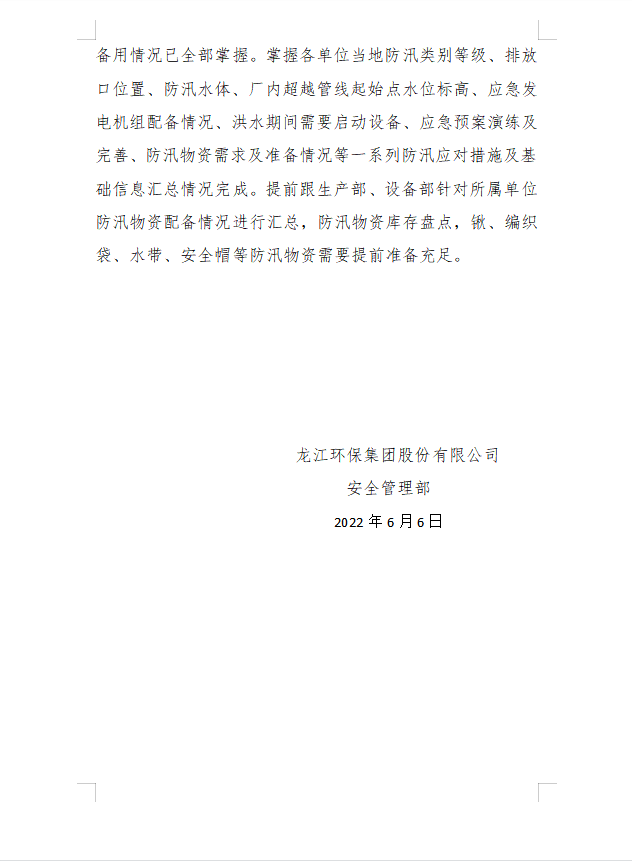 备用情况已全部掌握。掌握各单位当地防汛类别等级、排放口位置、防汛水体、厂内超越管线起始点水位标高、应急发电机组配备情况、洪水期间需要启动设备、应急预案演练及完善、防汛物资需求及准备情况等一系列防汛应对措施及基础信息汇总情况完成。提前跟生产部、设备部针对所属单位防汛物资配备情况进行汇总，防汛物资库存盘点，锹、编织袋、水带、安全帽等防汛物资需要提前准备充足。

龙江环保集团股份有限公司
安全管理部
2022 年 6 月 6 日